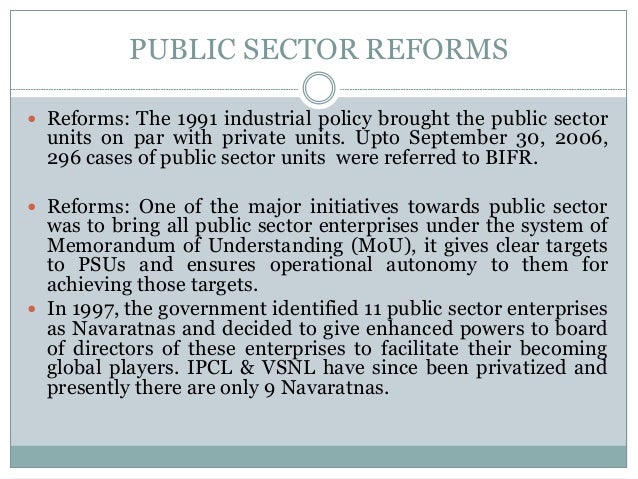 PUBLIC SECTOR REFORMS

• Reforms: The 1991 industrial policy brought the public sector units on par with private units. Upto September 30, 2006, 296 cases of public sector units were referred to BIFR.

• Reforms: One of the major initiatives towards public sector was to bring all public sector enterprises under the system of Memorandum of Understanding (MoU), it gives clear targets to PSUs and ensures operational autonomy to them for achieving those targets.

• In 1997, the government identified 11 public sector enterprises as Navaratnas and decided to give enhanced powers to board of directors of these enterprises to facilitate their becoming global players. IPCL & VSNL have since been privatized and presently there are only 9 Navaratnas.